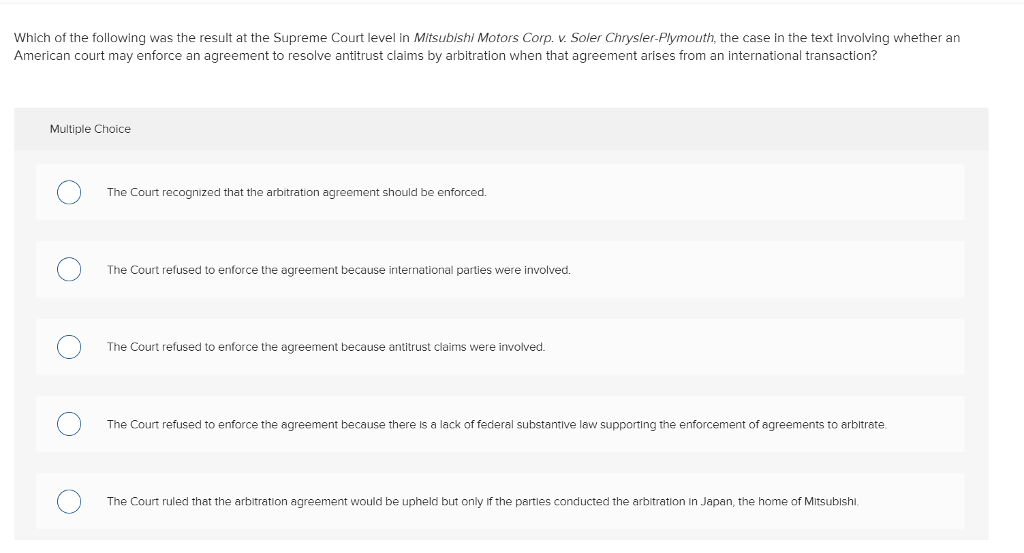 Which of the following was the result at the Supreme Court level in Mitsubishi Motors Corp. v. Soler Chrysler-Plymouth, the case in the text involving whether an American court may enforce an agreement to resolve antitrust claims by arbitration when that agreement arises from an international transaction?

Multiple Choice

The Court recognized that the arbitration agreement should be enforced.

The Court refused to enforce the agreement because international parties were involved.

The Court refused to enforce the agreement because antitrust claims were involved.

The Court refused to enforce the agreement because there is a lack of federal substantive law supporting the enforcement of agreements to arbitrate.

The Court ruled that the arbitration agreement would be upheld but only if the parties conducted the arbitration in Japan, the home of Mitsubishi.